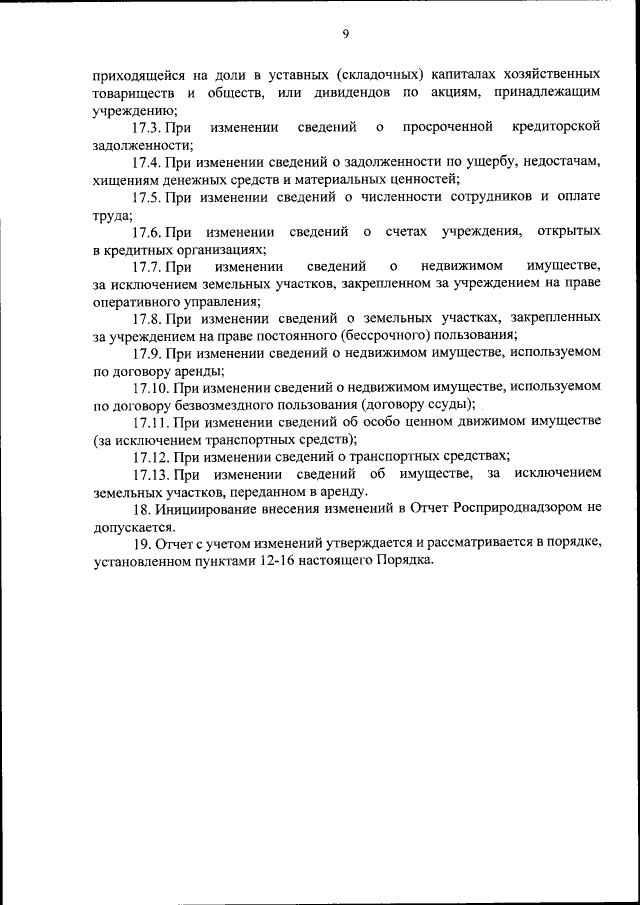 9

приходящейся на доли в уставных (складочных) капиталах хозяйственных товариществ и обществ, или дивидендов по акциям, принадлежащим учреждению;

17.3. При изменении сведений о просроченной кредиторской задолженности;

17.4. При изменении сведений о задолженности по ущербу, недостачам, хищениям денежных средств и материальных ценностей;

17.5. При изменении сведений о численности сотрудников и оплате труда;

17.6. При изменении сведений о счетах учреждения, открытых в кредитных организациях;

17.7. При изменении сведений о недвижимом имуществе, за исключением земельных участков, закрепленном за учреждением на праве оперативного управления;

17.8. При изменении сведений о земельных участках, закрепленных за учреждением на праве постоянного (бессрочного) пользования;

17.9. При изменении сведений о недвижимом имуществе, используемом по договору аренды;

17.10. При изменении сведений о недвижимом имуществе, используемом по договору безвозмездного пользования (договору ссуды);

17.11. При изменении сведений об особо ценном движимом имуществе (за исключением транспортных средств);

17.12. При изменении сведений о транспортных средствах;

17.13. При изменении сведений об имуществе, за исключением земельных участков, переданном в аренду.

18. Инициирование внесения изменений в Отчет Росприроднадзором не допускается.

19. Отчет с учетом изменений утверждается и рассматривается в порядке, установленном пунктами 12-16 настоящего Порядка.